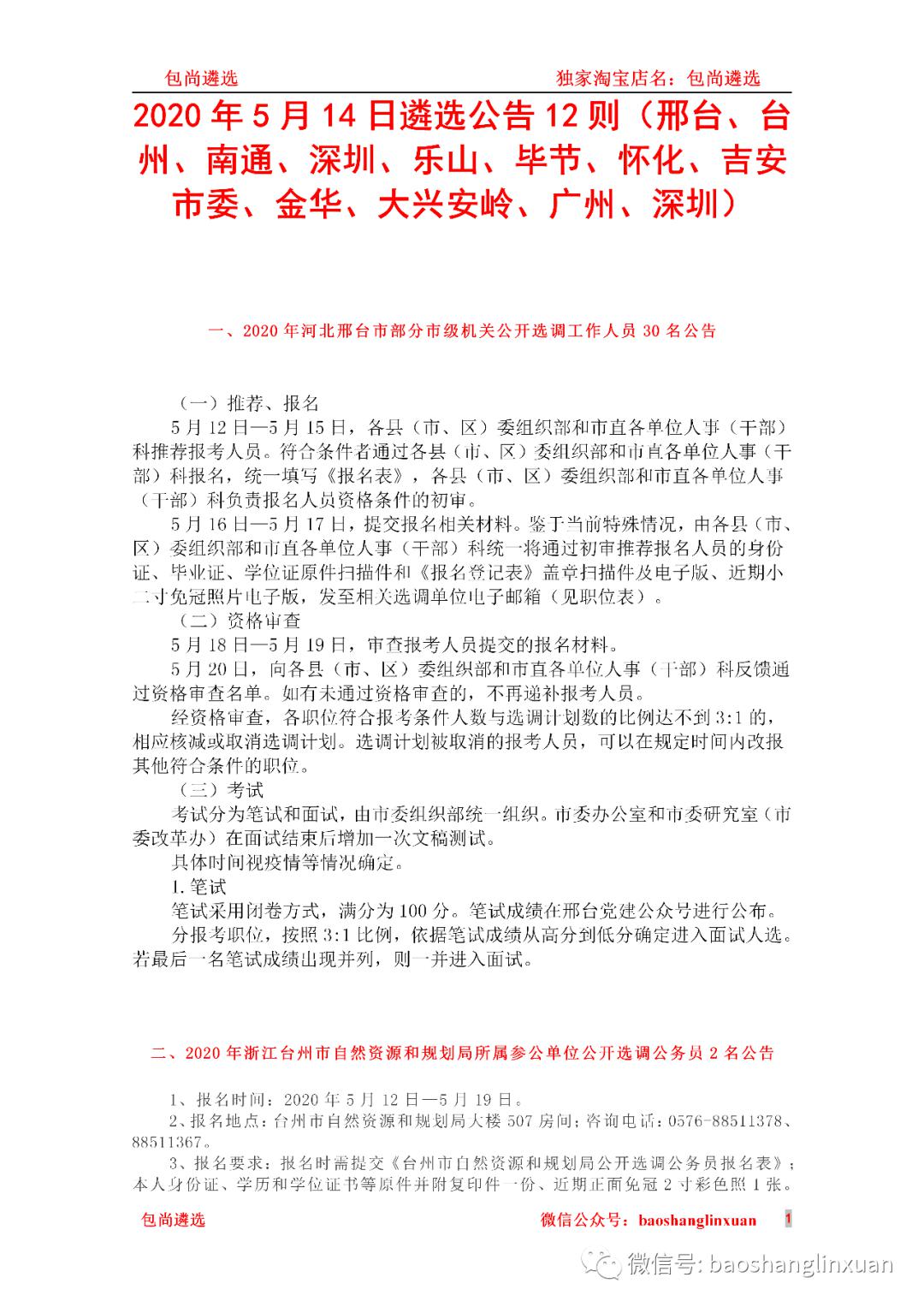 包尚遴选 独家淘宝店名：包尚遴选

2020年5月14日遴选公告12则（邢台、台州、南通、深圳、乐山、毕节、怀化、吉安市委、金华、大兴安岭、广州、深圳）

一、2020年河北邢台市部分市级机关公开选调工作人员30名公告

（一）推荐、报名

5月12日—5月15日，各县（市、区）委组织部和市直各单位人事（干部）科推荐报考人员。符合条件者通过各县（市、区）委组织部和市直各单位人事（干部）科报名，统一填写《报名表》，各县（市、区）委组织部和市直各单位人事（干部）科负责报名人员资格条件的初审。

5月16日—5月17日，提交报名相关材料。鉴于当前特殊情况，由各县（市、区）委组织部和市直各单位人事（干部）科统一将通过初审推荐报名人员的身份证、毕业证、学位证原件扫描件和《报名登记表》盖章扫描件及电子版、近期小二寸免冠照片电子版，发至相关选调单位电子邮箱（见职位表）。

（二）资格审查

5月18日—5月19日，审查报考人员提交的报名材料。

5月20日，向各县（市、区）委组织部和市直各单位人事（干部）科反馈通过资格审查名单。如有未通过资格审查的，不再递补报考人员。

经资格审查，各职位符合报考条件人数与选调计划数的比例达不到3:1的，相应核减或取消选调计划。选调计划被取消的报考人员，可以在规定时间内改报其他符合条件的职位。

（三）考试

考试分为笔试和面试，由市委组织部统一组织。市委办公室和市委研究室（市委改革办）在面试结束后增加一次文稿测试。

具体时间视疫情等情况确定。

1.笔试

笔试采用闭卷方式，满分为100分。笔试成绩在邢台党建公众号进行公布。

分报考职位，按照3:1比例，依据笔试成绩从高分到低分确定进入面试人选。若最后一名笔试成绩出现并列，则一并进入面试。

二、2020年浙江台州市自然资源和规划局所属参公单位公开选调公务员2名公告

1、报名时间：2020年5月12日—5月19日。

2、报名地点：台州市自然资源和规划局大楼507房间；咨询电话：0576-88511378、88511367。

3、报名要求：报名时需提交《台州市自然资源和规划局公开选调公务员报名表》；本人身份证、学历和学位证书等原件并附复印件一份、近期正面免冠2寸彩色照1张。

包尚遴选 微信公众号：baoshanglinxuan 1

微信号: baoshanglinxuan